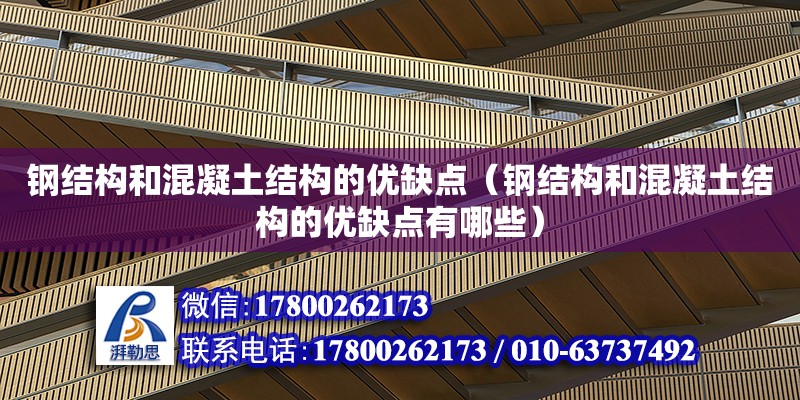 钢结构和混凝土结构的优缺点（钢结构和混凝土结构的优缺点有哪些）

湃勒思

微信:17800262173

联系电话:17800262173 / 010-63737492